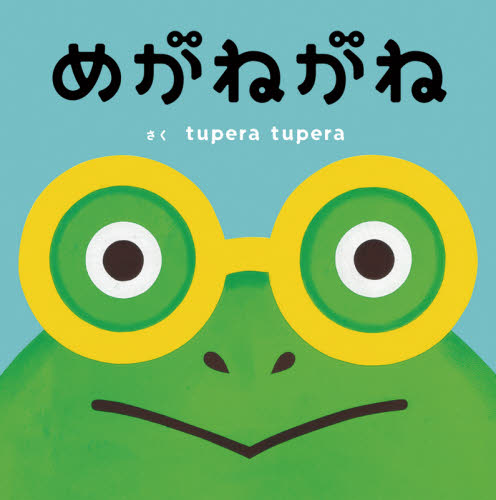 めがねがね

さく tupera tupera